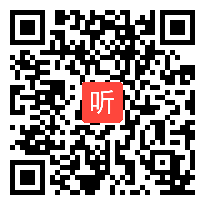 听